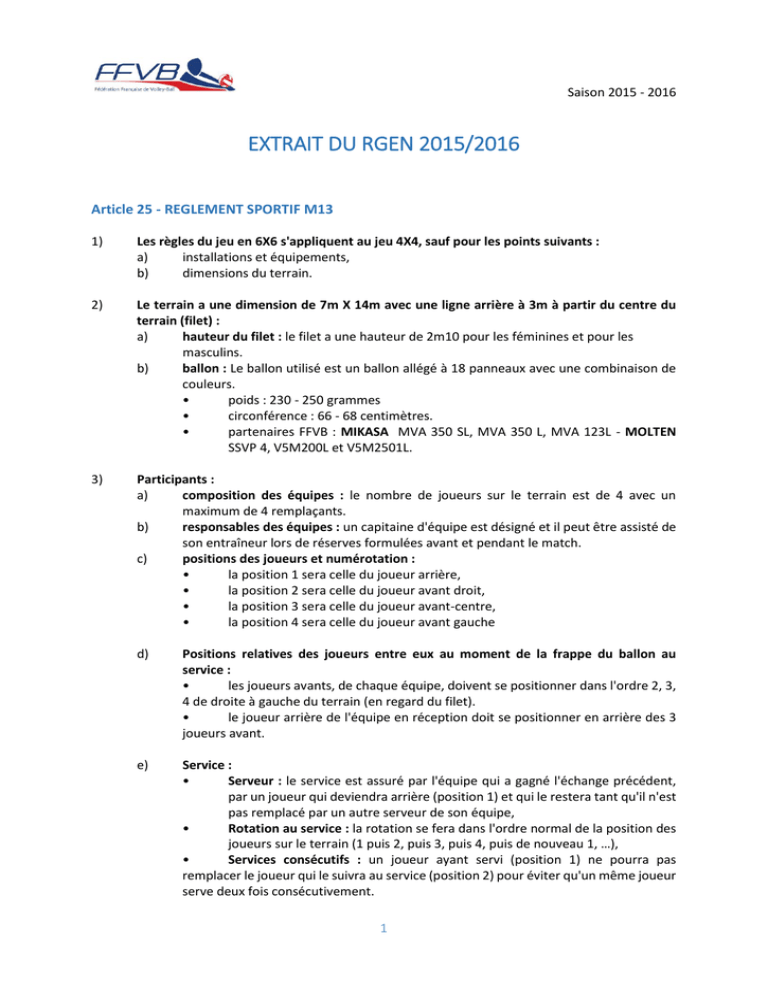 FFVB
Fédération Française de Volley-Ball

Saison 2015 - 2016

EXTRAIT DU RGEN 2015/2016

Article 25 - REGLEMENT SPORTIF M13

1) Les règles du jeu en 6X6 s'appliquent au jeu 4X4, sauf pour les points suivants :
a) installations et équipements,
b) dimensions du terrain.

2) Le terrain a une dimension de 7m X 14m avec une ligne arrière à 3m à partir du centre du terrain (filet) :
a) hauteur du filet : le filet a une hauteur de 2m10 pour les féminines et pour les masculins.
b) ballon : Le ballon utilisé est un ballon allégé à 18 panneaux avec une combinaison de couleurs.
• poids : 230 - 250 grammes
• circonférence : 66 - 68 centimètres.
• partenaires FFVB : MIKASA MVA 350 SL, MVA 350 L, MVA 123L - MOLTEN SSVP 4, V5M200L et V5M2501L.

3) Participants :
a) composition des équipes : le nombre de joueurs sur le terrain est de 4 avec un maximum de 4 remplaçants.
b) responsables des équipes : un capitaine d'équipe est désigné et il peut être assisté de son entraîneur lors de réserves formulées avant et pendant le match.
c) positions des joueurs et numérotation :
• la position 1 sera celle du joueur arrière,
• la position 2 sera celle du joueur avant droit,
• la position 3 sera celle du joueur avant-centre,
• la position 4 sera celle du joueur avant gauche

d) Positions relatives des joueurs entre eux au moment de la frappe du ballon au service :
• les joueurs avants, de chaque équipe, doivent se positionner dans l'ordre 2, 3, 4 de droite à gauche du terrain (en regard du filet).
• le joueur arrière de l'équipe en réception doit se positionner en arrière des 3 joueurs avant.

e) Service :
• Serveur : le service est assuré par l'équipe qui a gagné l'échange précédent, par un joueur qui deviendra arrière (position 1) et qui le restera tant qu'il n'est pas remplacé par un autre serveur de son équipe,
• Rotation au service : la rotation se fera dans l'ordre normal de la position des joueurs sur le terrain (1 puis 2, puis 3, puis 4, puis de nouveau 1, …),
• Services consécutifs : un joueur ayant servi (position 1) ne pourra pas remplacer le joueur qui le suivra au service (position 2) pour éviter qu'un même joueur serve deux fois consécutivement.

1